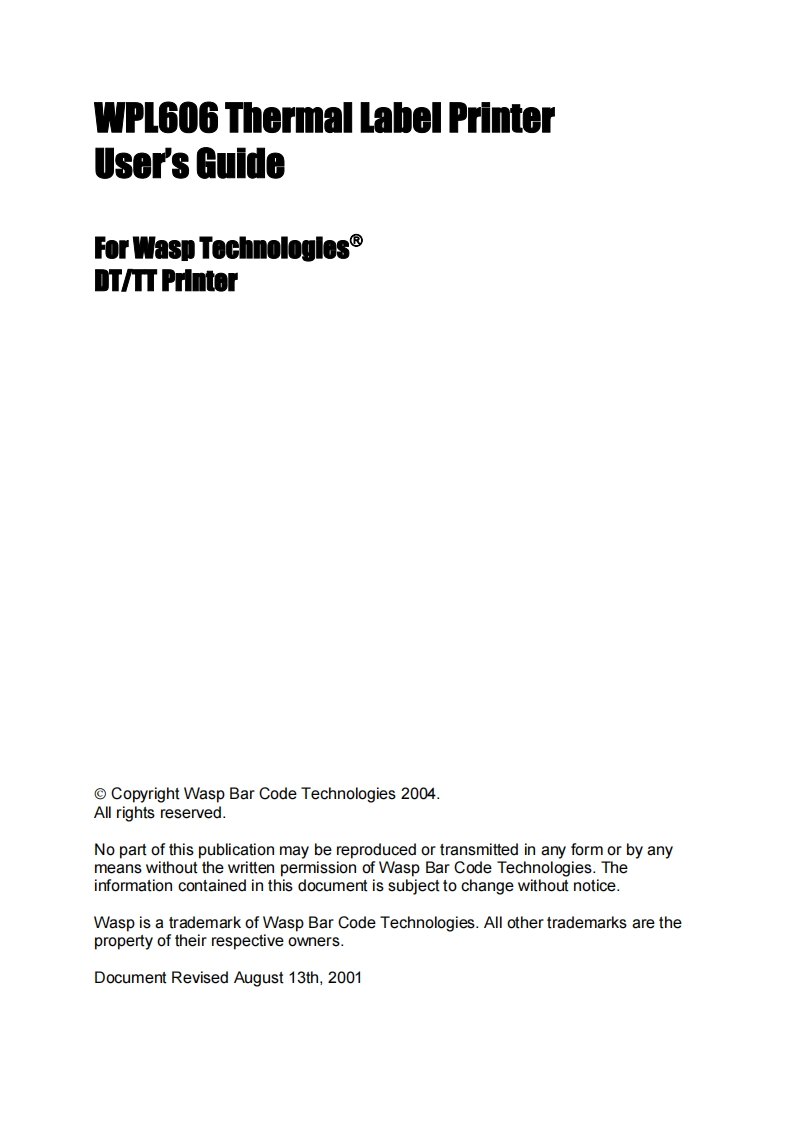 WPL606 Thermal Label Printer
User's Guide

For Wasp Technologies®
DT/TT Printer

© Copyright Wasp Bar Code Technologies 2004.
All rights reserved.

No part of this publication may be reproduced or transmitted in any form or by any means without the written permission of Wasp Bar Code Technologies. The information contained in this document is subject to change without notice.

Wasp is a trademark of Wasp Bar Code Technologies. All other trademarks are the property of their respective owners.

Document Revised August 13th, 2001